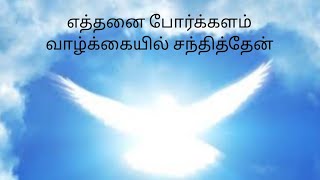 எத்தனை போர்க்களம்
வாழ்க்கையில் சந்தித்தேன்